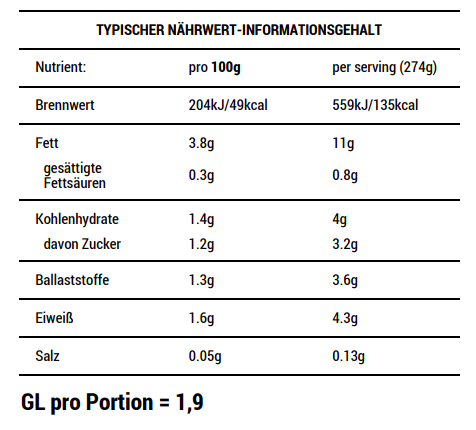 TYPISCHER NÄHRWERT-INFORMATIONSGEHALT

| Nutrient: | pro 100g | per serving (274g) |
|---|---|---|
| Brennwert | 204kJ/49kcal | 559kJ/135kcal |
| Fett | 3.8g | 11g |
| gesättigte Fettsäuren | 0.3g | 0.8g |
| Kohlenhydrate | 1.4g | 4g |
| davon Zucker | 1.2g | 3.2g |
| Ballaststoffe | 1.3g | 3.6g |
| Eiweiß | 1.6g | 4.3g |
| Salz | 0.05g | 0.13g |

GL pro Portion = 1,9